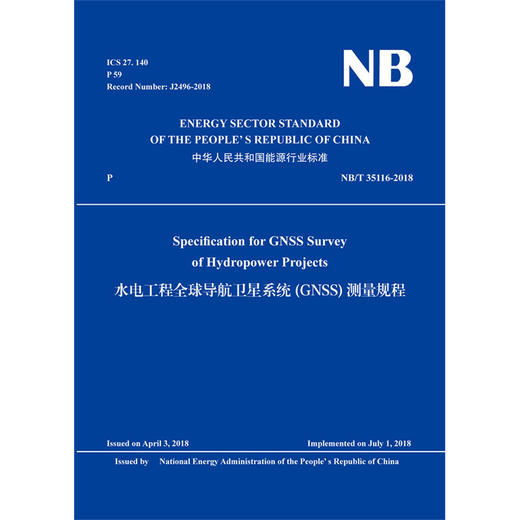 ICS 27. 140
P 59
Record Number: J2496-2018

NB

ENERGY SECTOR STANDARD
OF THE PEOPLE' S REPUBLIC OF CHINA
中华人民共和国能源行业标准

P

NB/T 35116-2018

Specification for GNSS Survey
of Hydropower Projects
水电工程全球导航卫星系统 (GNSS) 测量规程

Issued on April 3, 2018

Implemented on July 1, 2018

Issued by National Energy Administration of the People' s Republic of China